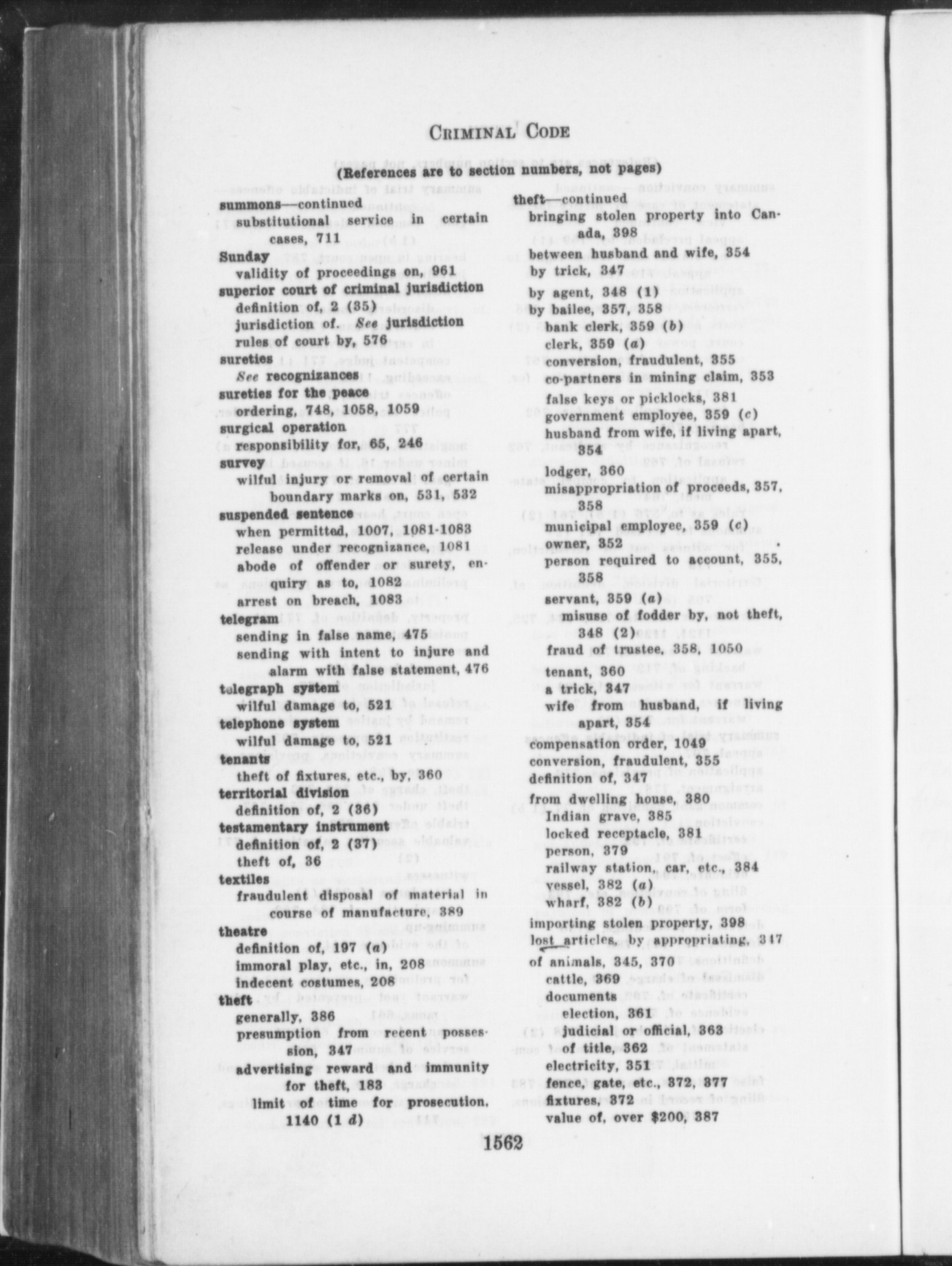 CRIMINAL CODE

(References are to section numbers, not pages)

summons—continued
substitutional service in certain cases, 711
Sunday
validity of proceedings on, 961
superior court of criminal jurisdiction
definition of, 2 (35)
jurisdiction of. See jurisdiction
rules of court by, 576
sureties
See recognizances
sureties for the peace
ordering, 748, 1058, 1059
surgical operation
responsibility for, 65, 246
survey
wilful injury or removal of certain boundary marks on, 531, 532
suspended sentence
when permitted, 1007, 1081-1083
release under recognizance, 1081
abode of offender or surety, enquiry as to, 1082
arrest on breach, 1083
telegram
sending in false name, 475
sending with intent to injure and alarm with false statement, 476
telegraph system
wilful damage to, 521
telephone system
wilful damage to, 521
tenants
theft of fixtures, etc., by, 360
territorial division
definition of, 2 (36)
testamentary instrument
definition of, 2 (37)
theft of, 36
textiles
fraudulent disposal of material in course of manufacture, 389
theatre
definition of, 197 (a)
immoral play, etc., in, 208
indecent costumes, 208
theft
generally, 386
presumption from recent possession, 347
advertising reward and immunity for theft, 183
limit of time for prosecution. 1140 (1 d)

theft—continued
bringing stolen property into Canada, 398
between husband and wife, 354
by trick, 347
by agent, 348 (1)
by bailee, 357, 358
bank clerk, 359 (b)
clerk, 359 (a)
conversion, fraudulent, 355
co-partners in mining claim, 353
false keys or picklocks, 381
government employee, 359 (c)
husband from wife, if living apart, 354
lodger, 360
misappropriation of proceeds, 357, 358
municipal employee, 359 (c)
owner, 352
person required to account, 355, 358
servant, 359 (a)
misuse of fodder by, not theft, 348 (2)
fraud of trustee, 358, 1050
tenant, 360
a trick, 347
wife from husband, if living apart, 354
compensation order, 1049
conversion, fraudulent, 355
definition of, 347
from dwelling house, 380
Indian grave, 385
locked receptacle, 381
person, 379
railway station, car, etc., 384
vessel, 382 (a)
wharf, 382 (b)
importing stolen property, 398
lost articles, by appropriating, 347
of animals, 345, 370
cattle, 369
documents
election, 361
judicial or official, 363
of title, 362
electricity, 351
fence, gate, etc., 372, 377
fixtures, 372
value of, over $200, 387

1562